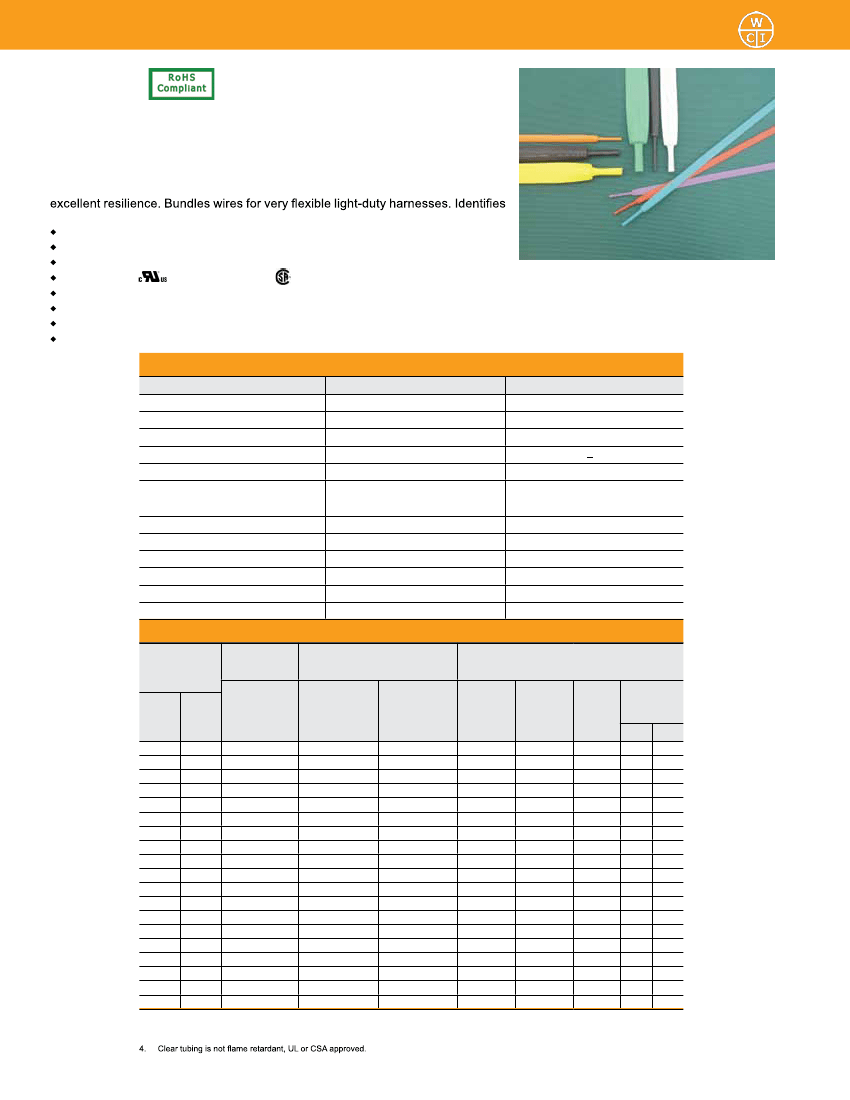 W C I

RoHS Compliant

excellent resilience. Bundles wires for very flexible light-duty harnesses. Identifies

4. Clear tubing is not flame retardant, UL or CSA approved.